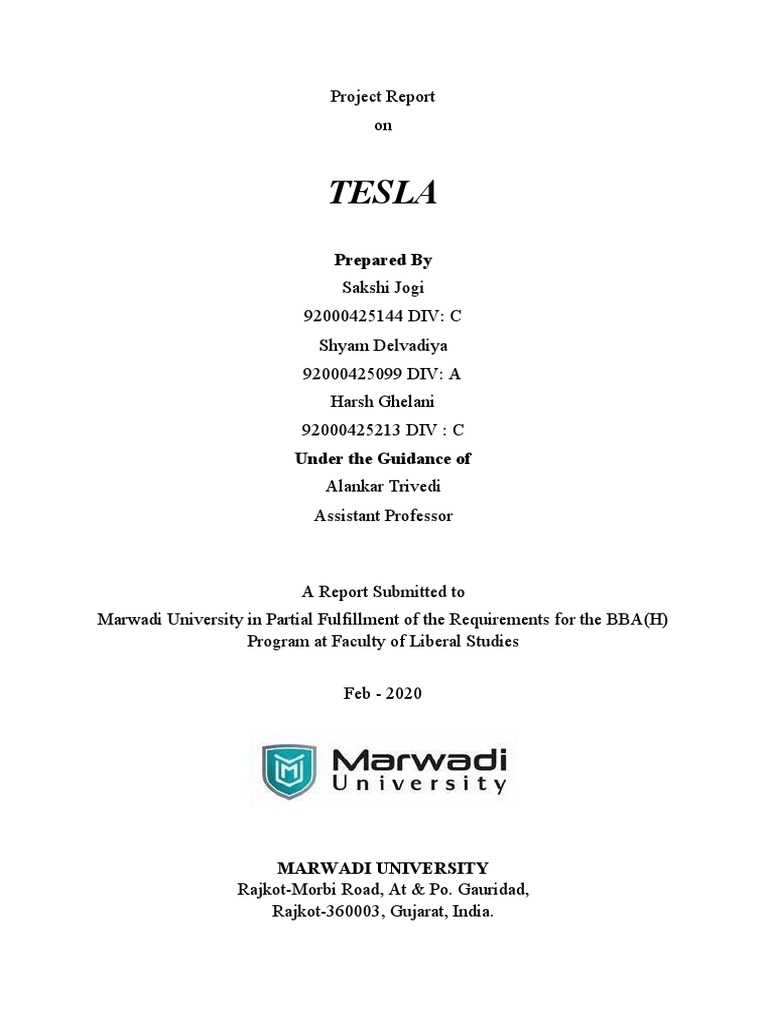 Project Report
on

TESLA

Prepared By
Sakshi Jogi
92000425144 DIV: C
Shyam Delvadiya
92000425099 DIV: A
Harsh Ghelani
92000425213 DIV : C
Under the Guidance of
Alankar Trivedi
Assistant Professor

A Report Submitted to
Marwadi University in Partial Fulfillment of the Requirements for the BBA(H) Program at Faculty of Liberal Studies

Feb - 2020

Marwadi
University

MARWADI UNIVERSITY
Rajkot-Morbi Road, At & Po. Gauridad,
Rajkot-360003, Gujarat, India.